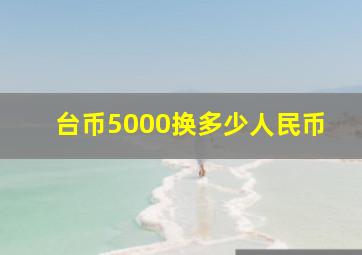 台币5000换多少人民币